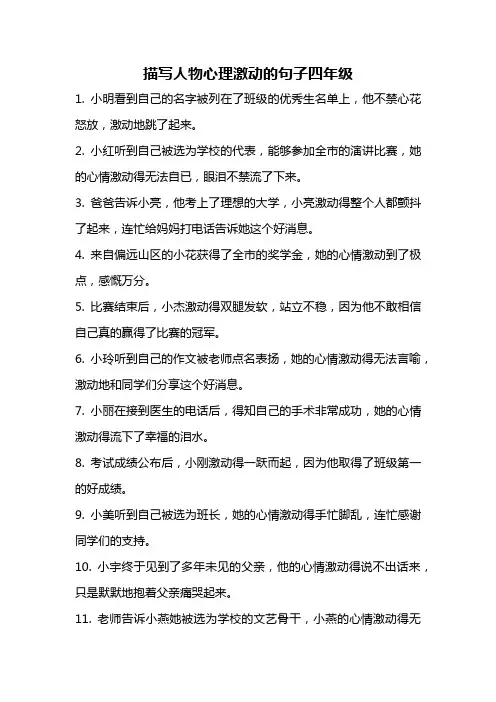 描写人物心理激动的句子四年级

1. 小明看到自己的名字被列在了班级的优秀生名单上，他不禁心花怒放，激动地跳了起来。

2. 小红听到自己被选为学校的代表，能够参加全市的演讲比赛，她的心情激动得无法自已，眼泪不禁流了下来。

3. 爸爸告诉小亮，他考上了理想的大学，小亮激动得整个人都颤抖了起来，连忙给妈妈打电话告诉她这个好消息。

4. 来自偏远山区的小花获得了全市的奖学金，她的心情激动到了极点，感慨万分。

5. 比赛结束后，小杰激动得双腿发软，站立不稳，因为他不敢相信自己真的赢得了比赛的冠军。

6. 小玲听到自己的作文被老师点名表扬，她的心情激动得无法言喻，激动地和同学们分享这个好消息。

7. 小丽在接到医生的电话后，得知自己的手术非常成功，她的心情激动得流下了幸福的泪水。

8. 考试成绩公布后，小刚激动得一跃而起，因为他取得了班级第一的好成绩。

9. 小美听到自己被选为班长，她的心情激动得手忙脚乱，连忙感谢同学们的支持。

10. 小宇终于见到了多年未见的父亲，他的心情激动得说不出话来，只是默默地抱着父亲痛哭起来。

11. 老师告诉小燕她被选为学校的文艺骨干，小燕的心情激动得无